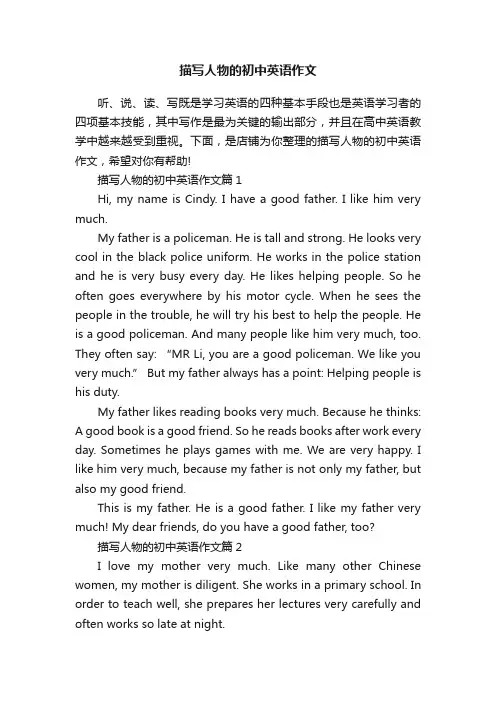 描写人物的初中英语作文

听、说、读、写既是学习英语的四种基本手段也是英语学习者的四项基本技能，其中写作是最为关键的输出部分，并且在高中英语教学中越来越受到重视。下面，是店铺为你整理的描写人物的初中英语作文，希望对你有帮助!

描写人物的初中英语作文篇 1

Hi, my name is Cindy. I have a good father. I like him very much.

My father is a policeman. He is tall and strong. He looks very cool in the black police uniform. He works in the police station and he is very busy every day. He likes helping people. So he often goes everywhere by his motor cycle. When he sees the people in the trouble, he will try his best to help the people. He is a good policeman. And many people like him very much, too. They often say: “MR Li, you are a good policeman. We like you very much.” But my father always has a point: Helping people is his duty.

My father likes reading books very much. Because he thinks: A good book is a good friend. So he reads books after work every day. Sometimes he plays games with me. We are very happy. I like him very much, because my father is not only my father, but also my good friend.

This is my father. He is a good father. I like my father very much! My dear friends, do you have a good father, too?

描写人物的初中英语作文篇 2

I love my mother very much. Like many other Chinese women, my mother is diligent. She works in a primary school. In order to teach well, she prepares her lectures very carefully and often works so late at night.